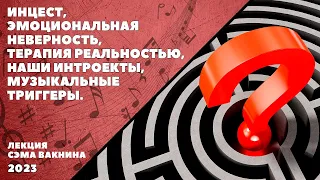 ИНЦЕСТ, ЭМОЦИОНАЛЬНАЯ НЕВЕРНОСТЬ, ТЕРАПИЯ РЕАЛЬНОСТЬЮ, НАШИ ИНТРОЕКТЫ, МУЗЫКАЛЬНЫЕ ТРИГГЕРЫ.

ЛЕКЦИЯ СЭМА ВАКНИНА
2023